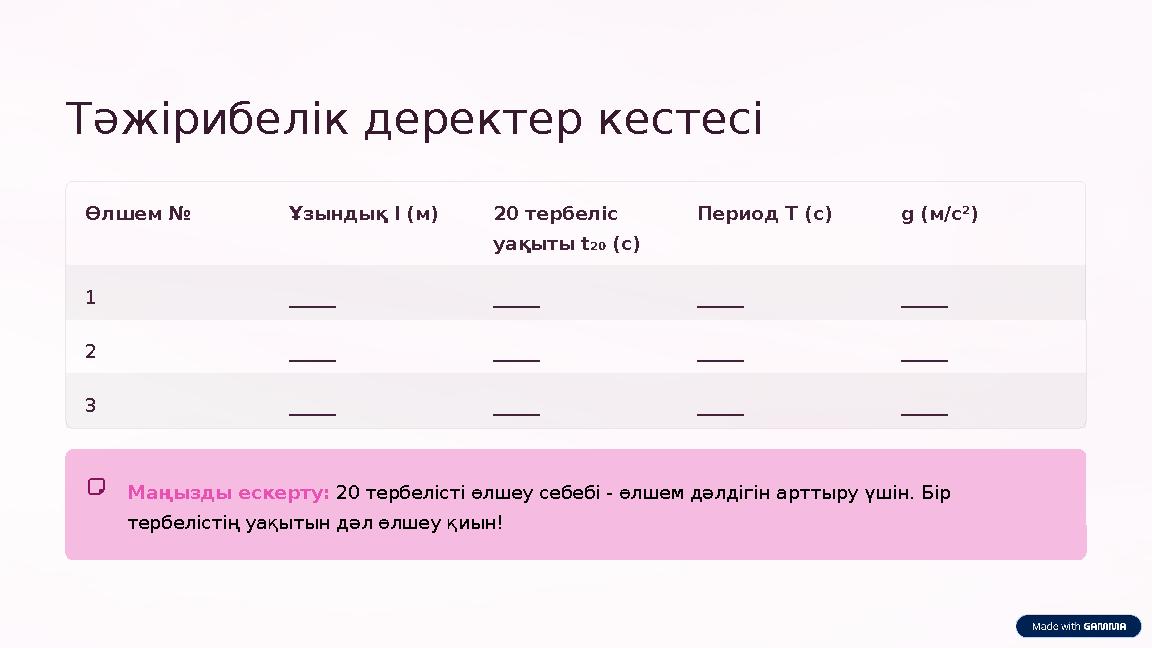 Тәжірибелік деректер кестесі

| Өлшем № | Ұзындық l (м) | 20 тербеліс уақыты $t_{20}$ (с) | Период T (с) | g (м/с²) |
|---|---|---|---|---|
| 1 | _____ | _____ | _____ | _____ |
| 2 | _____ | _____ | _____ | _____ |
| 3 | _____ | _____ | _____ | _____ |

Маңызды ескерту: 20 тербелісті өлшеу себебі - өлшем дәлдігін арттыру үшін. Бір тербелістің уақытын дәл өлшеу қиын!

Made with GAMMA